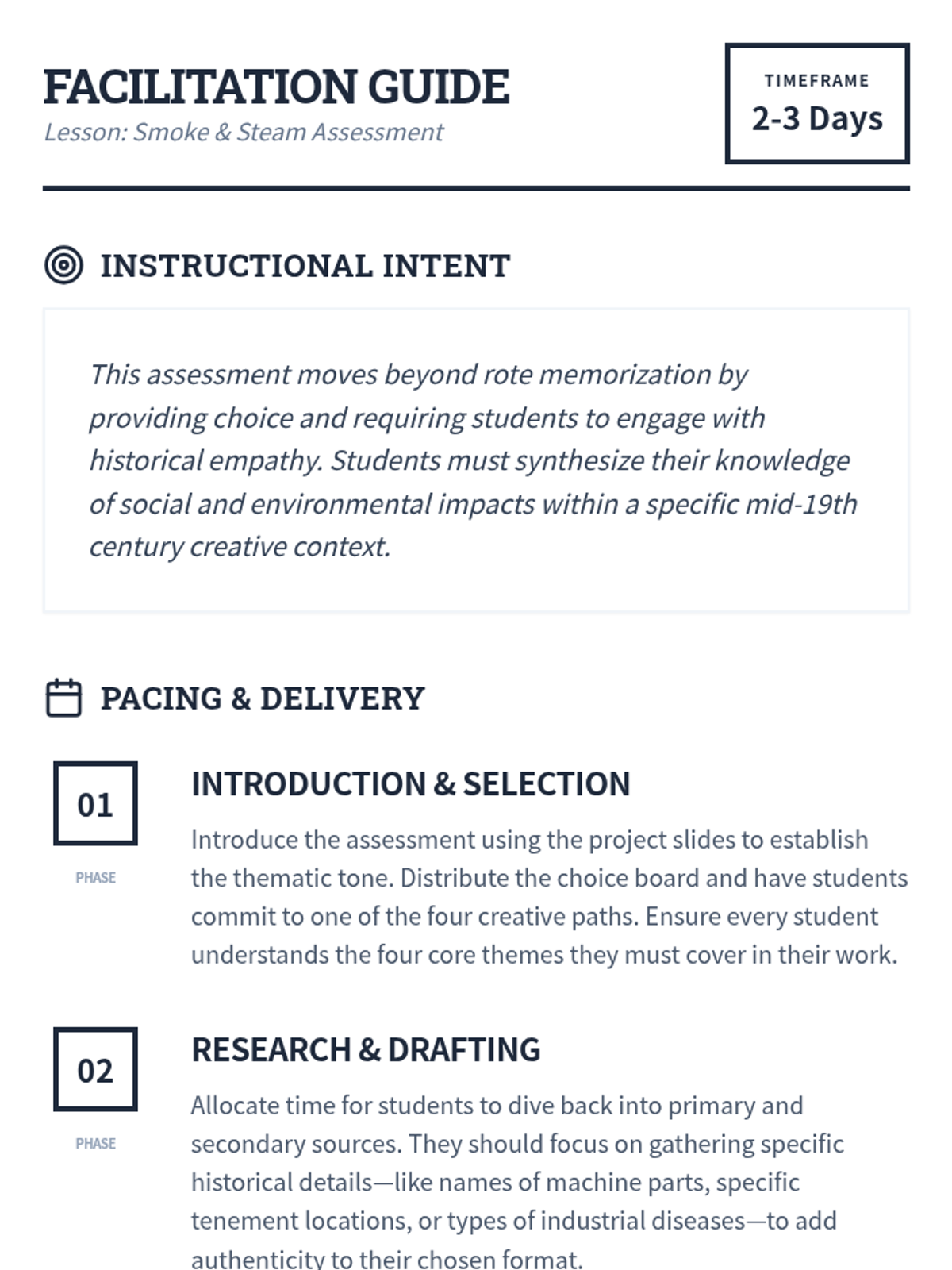 FACILITATION GUIDE
Lesson: Smoke & Steam Assessment

TIMEFRAME
2-3 Days

INSTRUCTIONAL INTENT

This assessment moves beyond rote memorization by providing choice and requiring students to engage with historical empathy. Students must synthesize their knowledge of social and environmental impacts within a specific mid-19th century creative context.

PACING & DELIVERY

01
PHASE

INTRODUCTION & SELECTION

Introduce the assessment using the project slides to establish the thematic tone. Distribute the choice board and have students commit to one of the four creative paths. Ensure every student understands the four core themes they must cover in their work.

02
PHASE

RESEARCH & DRAFTING

Allocate time for students to dive back into primary and secondary sources. They should focus on gathering specific historical details—like names of machine parts, specific tenement locations, or types of industrial diseases—to add authenticity to their chosen format.